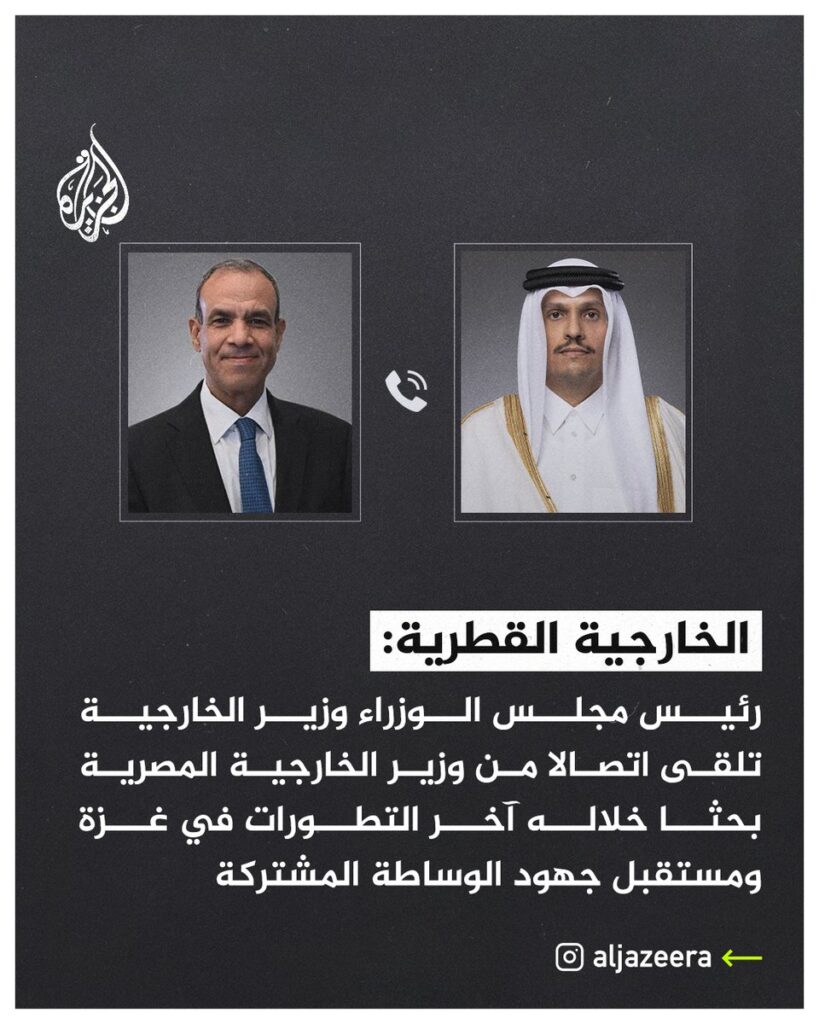 الجزيرة

الخارجية القطرية:

رئيس مجلس الوزراء وزير الخارجية تلقى اتصالا من وزير الخارجية المصرية بحثا خلاله آخر التطورات في غزة ومستقبل جهود الوساطة المشتركة

aljazeera